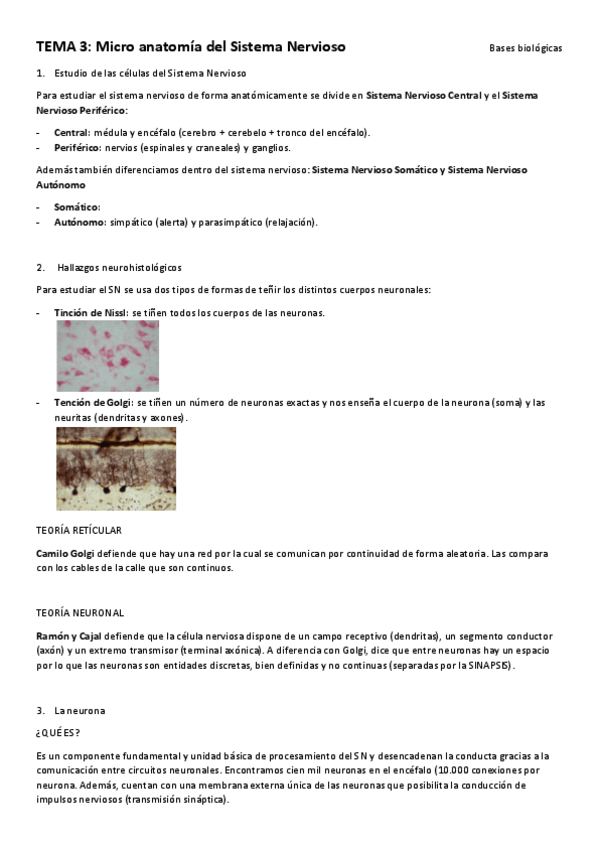 TEMA 3: Micro anatomía del Sistema Nervioso

Bases biológicas

1. Estudio de las células del Sistema Nervioso

Para estudiar el sistema nervioso de forma anatómicamente se divide en Sistema Nervioso Central y el Sistema Nervioso Periférico:

- Central: médula y encéfalo (cerebro + cerebelo + tronco del encéfalo).
- Periférico: nervios (espinales y craneales) y ganglios.

Además también diferenciamos dentro del sistema nervioso: Sistema Nervioso Somático y Sistema Nervioso Autónomo

- Somático:
- Autónomo: simpático (alerta) y parasimpático (relajación).

2. Hallazgos neurohistológicos

Para estudiar el SN se usa dos tipos de formas de teñir los distintos cuerpos neuronales:

- Tinción de Nissl: se tiñen todos los cuerpos de las neuronas.

- Tención de Golgi: se tiñen un número de neuronas exactas y nos enseña el cuerpo de la neurona (soma) y las neuritas (dendritas y axones).

TEORÍA RETÍCULAR

Camilo Golgi defiende que hay una red por la cual se comunican por continuidad de forma aleatoria. Las compara con los cables de la calle que son continuos.

TEORÍA NEURONAL

Ramón y Cajal defiende que la célula nerviosa dispone de un campo receptivo (dendritas), un segmento conductor (axón) y un extremo transmisor (terminal axónica). A diferencia con Golgi, dice que entre neuronas hay un espacio por lo que las neuronas son entidades discretas, bien definidas y no continuas (separadas por la SINAPSIS).

3. La neurona

¿QUÉ ES?

Es un componente fundamental y unidad básica de procesamiento del SN y desencadenan la conducta gracias a la comunicación entre circuitos neuronales. Encontramos cien mil neuronas en el encéfalo (10.000 conexiones por neurona. Además, cuentan con una membrana externa única de las neuronas que posibilita la conducción de impulsos nerviosos (transmisión sináptica).